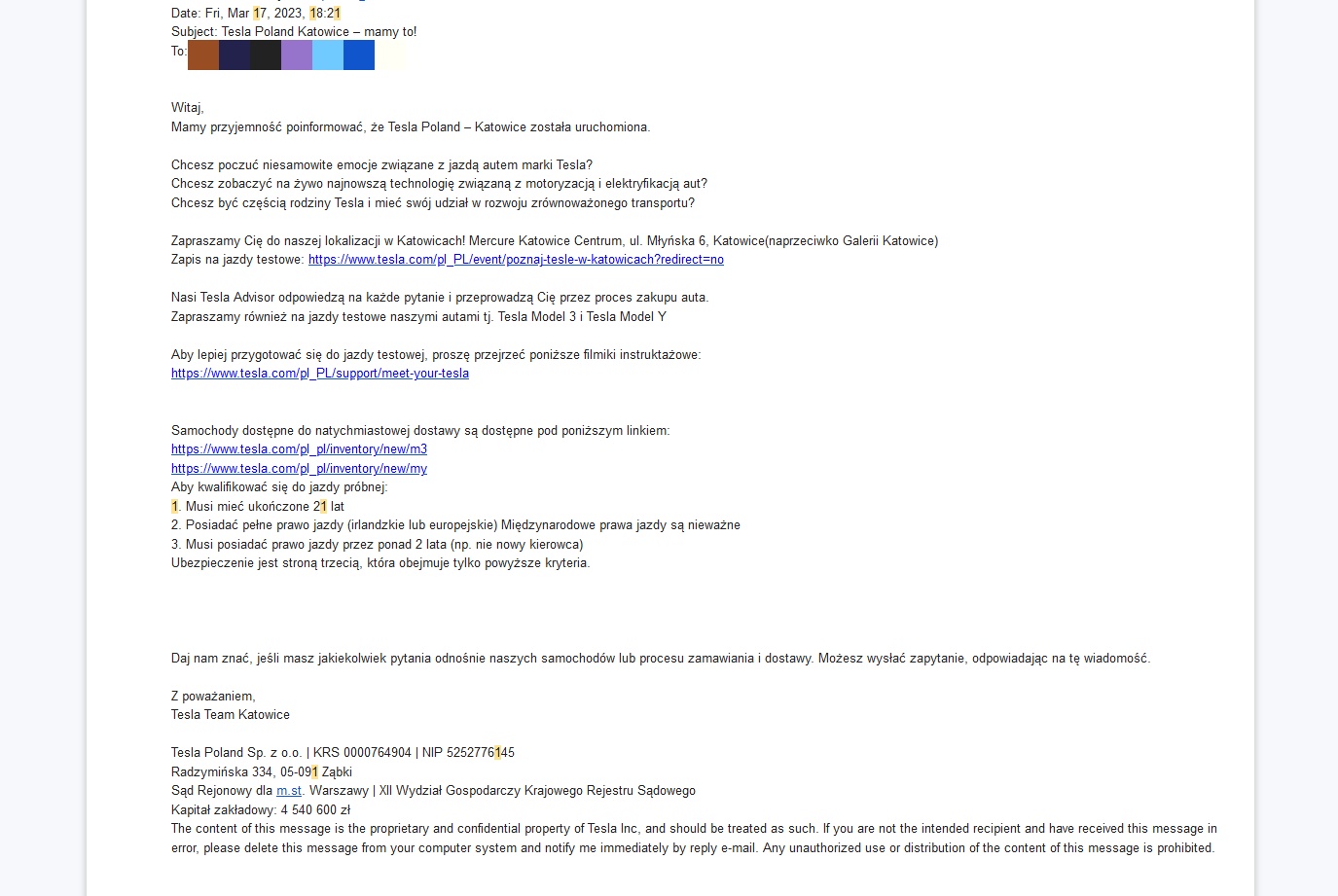 Date: Fri, Mar 17, 2023, 18:21
Subject: Tesla Poland Katowice – mamy to!
To:

Witaj,
Mamy przyjemność poinformować, że Tesla Poland – Katowice została uruchomiona.

Chcesz poczuć niesamowite emocje związane z jazdą autem marki Tesla?
Chcesz zobaczyć na żywo najnowszą technologię związaną z motoryzacją i elektryfikacją aut?
Chcesz być częścią rodziny Tesla i mieć swój udział w rozwoju zrównoważonego transportu?

Zapraszamy Cię do naszej lokalizacji w Katowicach! Mercure Katowice Centrum, ul. Młyńska 6, Katowice(naprzeciwko Galerii Katowice)
Zapis na jazdy testowe: https://www.tesla.com/pl_PL/event/poznaj-tesle-w-katowicach?redirect=no

Nasi Tesla Advisor odpowiedzą na każde pytanie i przeprowadzą Cię przez proces zakupu auta.
Zapraszamy również na jazdy testowe naszymi autami tj. Tesla Model 3 i Tesla Model Y

Aby lepiej przygotować się do jazdy testowej, proszę przejrzeć poniższe filmiki instruktażowe:
https://www.tesla.com/pl_PL/support/meet-your-tesla

Samochody dostępne do natychmiastowej dostawy są dostępne pod poniższym linkiem:
https://www.tesla.com/pl_pl/inventory/new/m3
https://www.tesla.com/pl_pl/inventory/new/my
Aby kwalifikować się do jazdy próbnej:
1. Musi mieć ukończone 21 lat
2. Posiadać pełne prawo jazdy (irlandzkie lub europejskie) Międzynarodowe prawa jazdy są nieważne
3. Musi posiadać prawo jazdy przez ponad 2 lata (np. nie nowy kierowca)
Ubezpieczenie jest stroną trzecią, która obejmuje tylko powyższe kryteria.

Daj nam znać, jeśli masz jakiekolwiek pytania odnośnie naszych samochodów lub procesu zamawiania i dostawy. Możesz wysłać zapytanie, odpowiadając na tę wiadomość.

Z poważaniem,
Tesla Team Katowice

Tesla Poland Sp. z o.o. | KRS 0000764904 | NIP 5252776145
Radzymińska 334, 05-091 Ząbki
Sąd Rejonowy dla m.st. Warszawy | XII Wydział Gospodarczy Krajowego Rejestru Sądowego
Kapitał zakładowy: 4 540 600 zł
The content of this message is the proprietary and confidential property of Tesla Inc, and should be treated as such. If you are not the intended recipient and have received this message in error, please delete this message from your computer system and notify me immediately by reply e-mail. Any unauthorized use or distribution of the content of this message is prohibited.